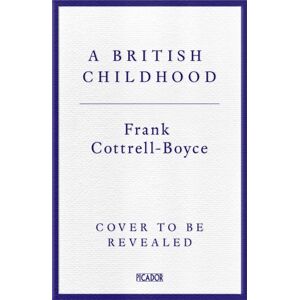 A BRITISH CHILDHOOD

Frank Cottrell-Boyce

COVER TO BE REVEALED

PICADOR